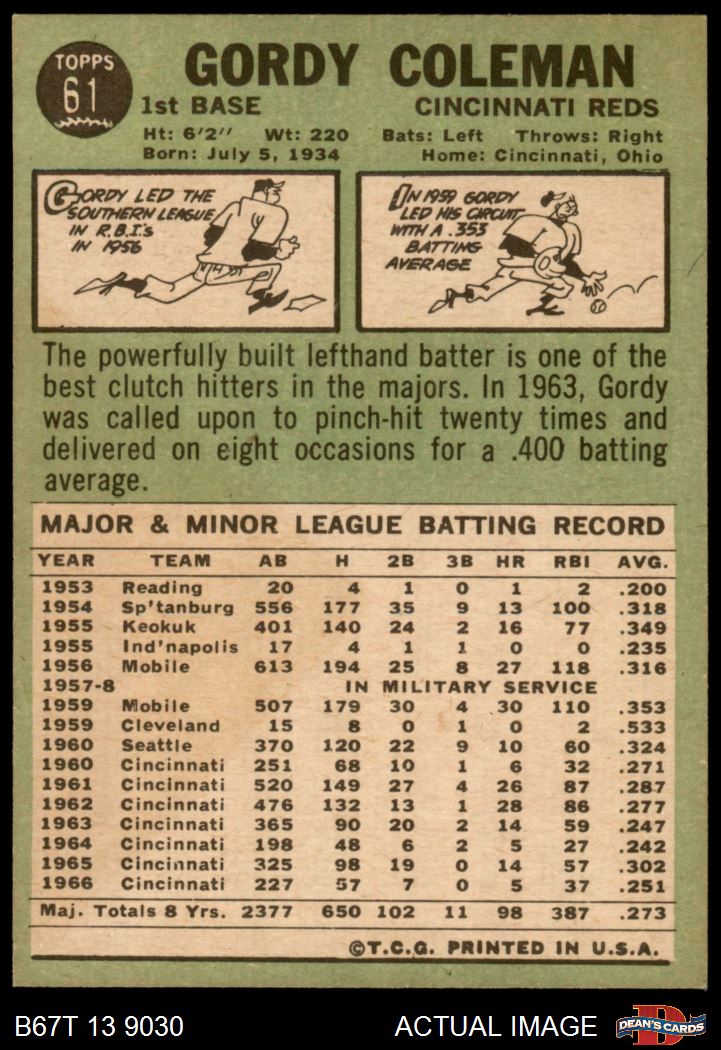 TOPPS
61

GORDY COLEMAN

1st BASE

CINCINNATI REDS

Ht: 6'2" Wt: 220 Bats: Left Throws: Right
Born: July 5, 1934 Home: Cincinnati, Ohio

GORDY LED THE SOUTHERN LEAGUE IN R.B.I.'s IN 1956

IN 1959 GORDY LED HIS CIRCUIT WITH A .353 BATTING AVERAGE

The powerfully built lefthand batter is one of the best clutch hitters in the majors. In 1963, Gordy was called upon to pinch-hit twenty times and delivered on eight occasions for a .400 batting average.

MAJOR & MINOR LEAGUE BATTING RECORD

| YEAR | TEAM | AB | H | 2B | 3B | HR | RBI | AVG. |
|---|---|---|---|---|---|---|---|---|
| 1953 | Reading | 20 | 4 | 1 | 0 | 1 | 2 | .200 |
| 1954 | Sp'tanburg | 556 | 177 | 35 | 9 | 13 | 100 | .318 |
| 1955 | Keokuk | 401 | 140 | 24 | 2 | 16 | 77 | .349 |
| 1955 | Ind'napolis | 17 | 4 | 1 | 1 | 0 | 0 | .235 |
| 1956 | Mobile | 613 | 194 | 25 | 8 | 27 | 118 | .316 |
| 1957-8 | IN MILITARY SERVICE | | | | | | | |
| 1959 | Mobile | 507 | 179 | 30 | 4 | 30 | 110 | .353 |
| 1959 | Cleveland | 15 | 8 | 0 | 1 | 0 | 2 | .533 |
| 1960 | Seattle | 370 | 120 | 22 | 9 | 10 | 60 | .324 |
| 1960 | Cincinnati | 251 | 68 | 10 | 1 | 6 | 32 | .271 |
| 1961 | Cincinnati | 520 | 149 | 27 | 4 | 26 | 87 | .287 |
| 1962 | Cincinnati | 476 | 132 | 13 | 1 | 28 | 86 | .277 |
| 1963 | Cincinnati | 365 | 90 | 20 | 2 | 14 | 59 | .247 |
| 1964 | Cincinnati | 198 | 48 | 6 | 2 | 5 | 27 | .242 |
| 1965 | Cincinnati | 325 | 98 | 19 | 0 | 14 | 57 | .302 |
| 1966 | Cincinnati | 227 | 57 | 7 | 0 | 5 | 37 | .251 |
| Maj. Totals 8 Yrs. | | 2377 | 650 | 102 | 11 | 98 | 387 | .273 |

©T.C.G. PRINTED IN U.S.A.

B67T 13 9030

ACTUAL IMAGE

DEAN'S CARDS